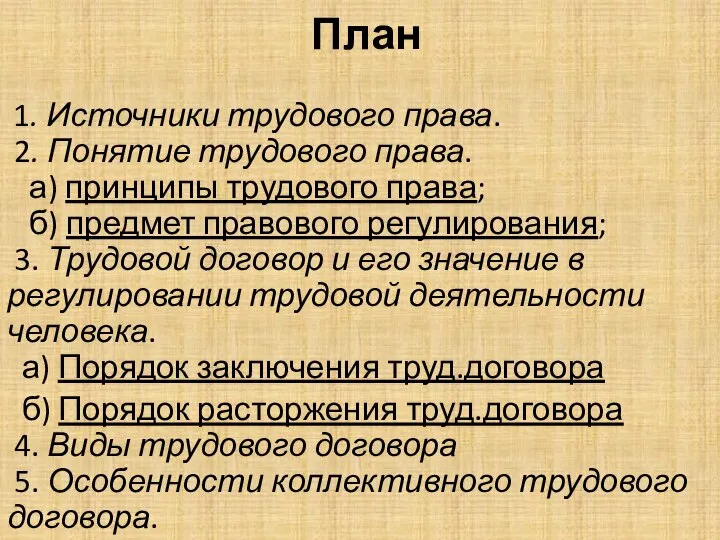 План

1. Источники трудового права.
2. Понятие трудового права.
а) принципы трудового права;
б) предмет правового регулирования;
3. Трудовой договор и его значение в регулировании трудовой деятельности человека.
а) Порядок заключения труд.договора
б) Порядок расторжения труд.договора
4. Виды трудового договора
5. Особенности коллективного трудового договора.